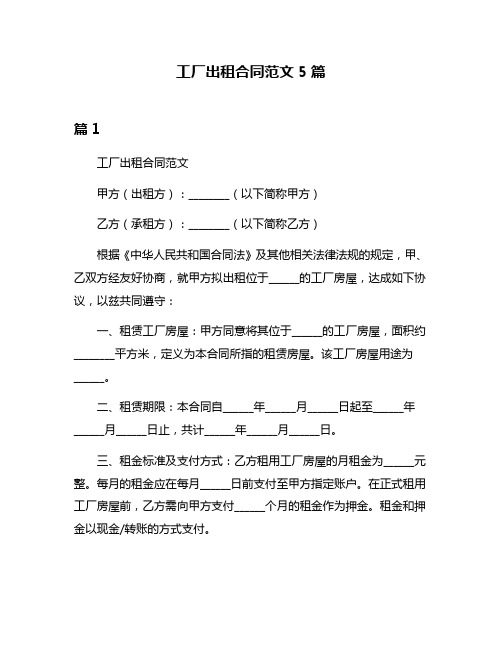 工厂出租合同范文 5 篇

篇 1

工厂出租合同范文

甲方（出租方）：________（以下简称甲方）

乙方（承租方）：________（以下简称乙方）

根据《中华人民共和国合同法》及其他相关法律法规的规定，甲、乙双方经友好协商，就甲方拟出租位于______的工厂房屋，达成如下协议，以兹共同遵守：

一、租赁工厂房屋：甲方同意将其位于______的工厂房屋，面积约________平方米，定义为本合同所指的租赁房屋。该工厂房屋用途为______。

二、租赁期限：本合同自______年______月______日起至______年______月______日止，共计______年______月______日。

三、租金标准及支付方式：乙方租用工厂房屋的月租金为______元整。每月的租金应在每月______日前支付至甲方指定账户。在正式租用工厂房屋前，乙方需向甲方支付______个月的租金作为押金。租金和押金以现金/转账的方式支付。